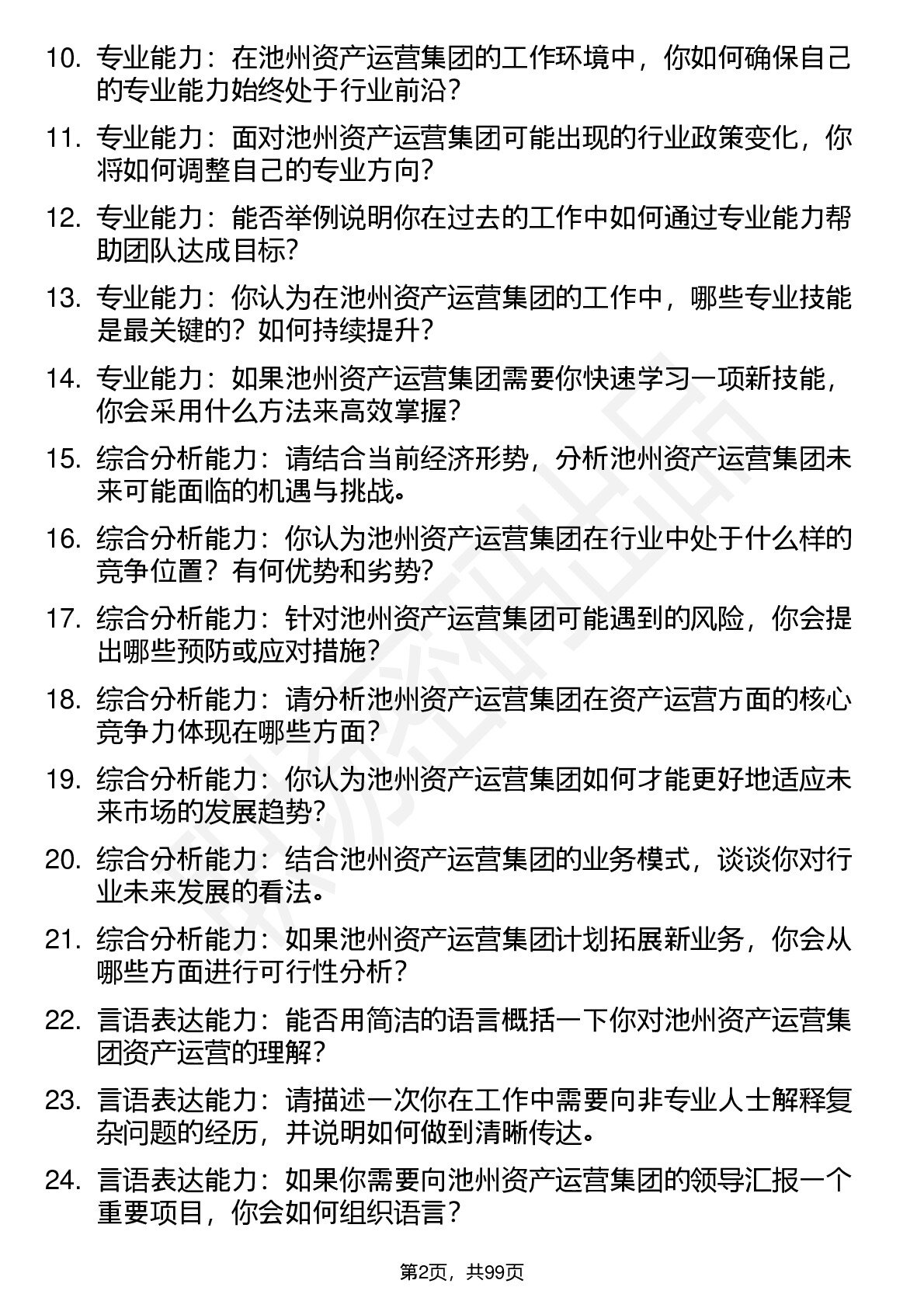 10. 专业能力：在池州资产运营集团的工作环境中，你如何确保自己的专业能力始终处于行业前沿？

11. 专业能力：面对池州资产运营集团可能出现的行业政策变化，你将如何调整自己的专业方向？

12. 专业能力：能否举例说明你在过去的工作中如何通过专业能力帮助团队达成目标？

13. 专业能力：你认为在池州资产运营集团的工作中，哪些专业技能是最关键的？如何持续提升？

14. 专业能力：如果池州资产运营集团需要你快速学习一项新技能，你会采用什么方法来高效掌握？

15. 综合分析能力：请结合当前经济形势，分析池州资产运营集团未来可能面临的机遇与挑战。

16. 综合分析能力：你认为池州资产运营集团在行业中处于什么样的竞争位置？有何优势和劣势？

17. 综合分析能力：针对池州资产运营集团可能遇到的风险，你会提出哪些预防或应对措施？

18. 综合分析能力：请分析池州资产运营集团在资产运营方面的核心竞争力体现在哪些方面？

19. 综合分析能力：你认为池州资产运营集团如何才能更好地适应未来市场的发展趋势？

20. 综合分析能力：结合池州资产运营集团的业务模式，谈谈你对行业未来发展的看法。

21. 综合分析能力：如果池州资产运营集团计划拓展新业务，你会从哪些方面进行可行性分析？

22. 言语表达能力：能否用简洁的语言概括一下你对池州资产运营集团资产运营的理解？

23. 言语表达能力：请描述一次你在工作中需要向非专业人士解释复杂问题的经历，并说明如何做到清晰传达。

24. 言语表达能力：如果你需要向池州资产运营集团的领导汇报一个重要项目，你会如何组织语言？

第2页，共99页